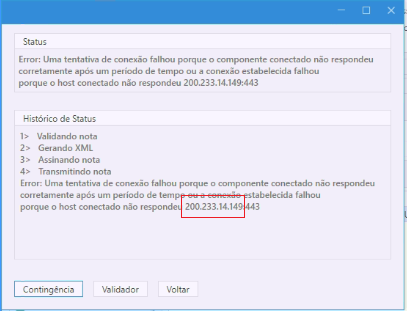 Status

Error: Uma tentativa de conexão falhou porque o componente conectado não respondeu corretamente após um período de tempo ou a conexão estabelecida falhou porque o host conectado não respondeu 200.233.14.149:443

Histórico de Status

1> Validando nota
2> Gerando XML
3> Assinando nota
4> Transmitindo nota
Error: Uma tentativa de conexão falhou porque o componente conectado não respondeu corretamente após um período de tempo ou a conexão estabelecida falhou porque o host conectado não respondeu 200.233.14.149:443

Contingência Validador Voltar